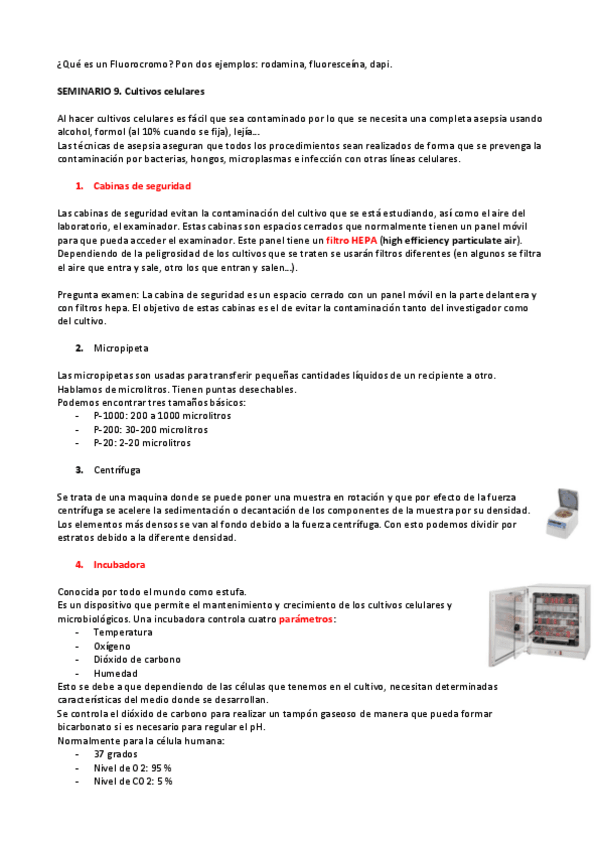 ¿Qué es un Fluorocromo? Pon dos ejemplos: rodamina, fluoresceína, dapi.

SEMINARIO 9. Cultivos celulares

Al hacer cultivos celulares es fácil que sea contaminado por lo que se necesita una completa asepsia usando alcohol, formol (al 10% cuando se fija), lejía…
Las técnicas de asepsia aseguran que todos los procedimientos sean realizados de forma que se prevenga la contaminación por bacterias, hongos, microplasmas e infección con otras líneas celulares.

1. Cabinas de seguridad

Las cabinas de seguridad evitan la contaminación del cultivo que se está estudiando, así como el aire del laboratorio, el examinador. Estas cabinas son espacios cerrados que normalmente tienen un panel móvil para que pueda acceder el examinador. Este panel tiene un filtro HEPA (high efficiency particulate air). Dependiendo de la peligrosidad de los cultivos que se traten se usarán filtros diferentes (en algunos se filtra el aire que entra y sale, otro los que entran y salen…).

Pregunta examen: La cabina de seguridad es un espacio cerrado con un panel móvil en la parte delantera y con filtros hepa. El objetivo de estas cabinas es el de evitar la contaminación tanto del investigador como del cultivo.

2. Micropipeta

Las micropipetas son usadas para transferir pequeñas cantidades líquidos de un recipiente a otro. Hablamos de microlitros. Tienen puntas desechables.
Podemos encontrar tres tamaños básicos:
- P-1000: 200 a 1000 microlitros
- P-200: 30-200 microlitros
- P-20: 2-20 microlitros

3. Centrífuga

Se trata de una maquina donde se puede poner una muestra en rotación y que por efecto de la fuerza centrífuga se acelere la sedimentación o decantación de los componentes de la muestra por su densidad. Los elementos más densos se van al fondo debido a la fuerza centrífuga. Con esto podemos dividir por estratos debido a la diferente densidad.

4. Incubadora

Conocida por todo el mundo como estufa.
Es un dispositivo que permite el mantenimiento y crecimiento de los cultivos celulares y microbiológicos. Una incubadora controla cuatro parámetros:
- Temperatura
- Oxígeno
- Dióxido de carbono
- Humedad
Esto se debe a que dependiendo de las células que tenemos en el cultivo, necesitan determinadas características del medio donde se desarrollan.
Se controla el dióxido de carbono para realizar un tampón gaseoso de manera que pueda formar bicarbonato si es necesario para regular el pH.
Normalmente para la célula humana:
- 37 grados
- Nivel de O2: 95 %
- Nivel de CO2: 5 %